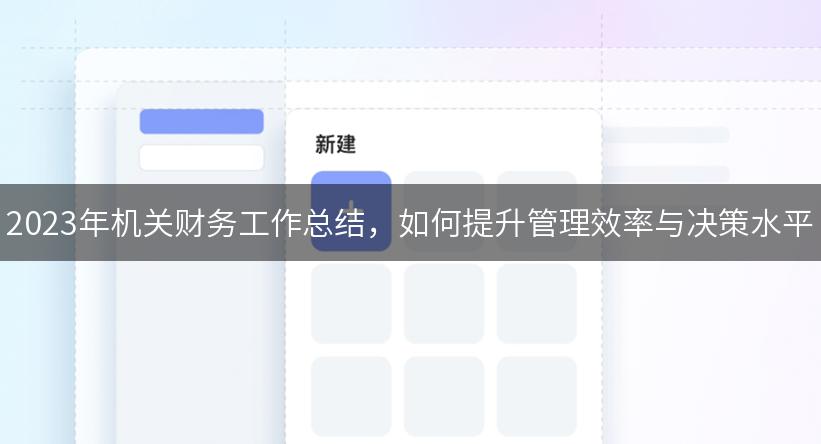 新建

2023年机关财务工作总结，如何提升管理效率与决策水平